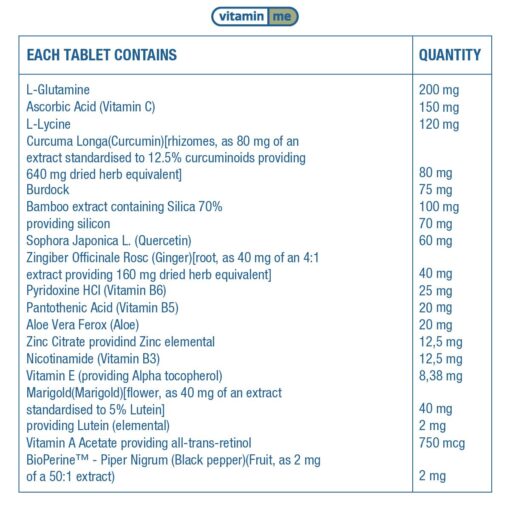 vitamin me

| EACH TABLET CONTAINS | QUANTITY |
|---|---|
| L-Glutamine | 200 mg |
| Ascorbic Acid (Vitamin C) | 150 mg |
| L-Lycine | 120 mg |
| Curcuma Longa(Curcumin)[rhizomes, as 80 mg of an extract standardised to 12.5% curcuminoids providing 640 mg dried herb equivalent] | 80 mg |
| Burdock | 75 mg |
| Bamboo extract containing Silica 70% | 100 mg |
| providing silicon | 70 mg |
| Sophora Japonica L. (Quercetin) | 60 mg |
| Zingiber Officinale Rosc (Ginger)[root, as 40 mg of an 4:1 extract providing 160 mg dried herb equivalent] | 40 mg |
| Pyridoxine HCl (Vitamin B6) | 25 mg |
| Pantothenic Acid (Vitamin B5) | 20 mg |
| Aloe Vera Ferox (Aloe) | 20 mg |
| Zinc Citrate providind Zinc elemental | 12,5 mg |
| Nicotinamide (Vitamin B3) | 12,5 mg |
| Vitamin E (providing Alpha tocopherol) | 8,38 mg |
| Marigold(Marigold)[flower, as 40 mg of an extract standardised to 5% Lutein] | 40 mg |
| providing Lutein (elemental) | 2 mg |
| Vitamin A Acetate providing all-trans-retinol | 750 mcg |
| BioPerine™ - Piper Nigrum (Black pepper)(Fruit, as 2 mg of a 50:1 extract) | 2 mg |